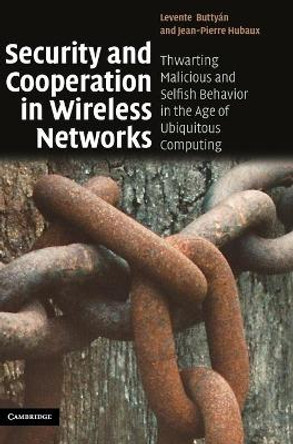 Levente Buttyán
and Jean-Pierre Hubaux

Security and Cooperation in Wireless Networks

Thwarting Malicious and Selfish Behavior in the Age of Ubiquitous Computing

CAMBRIDGE